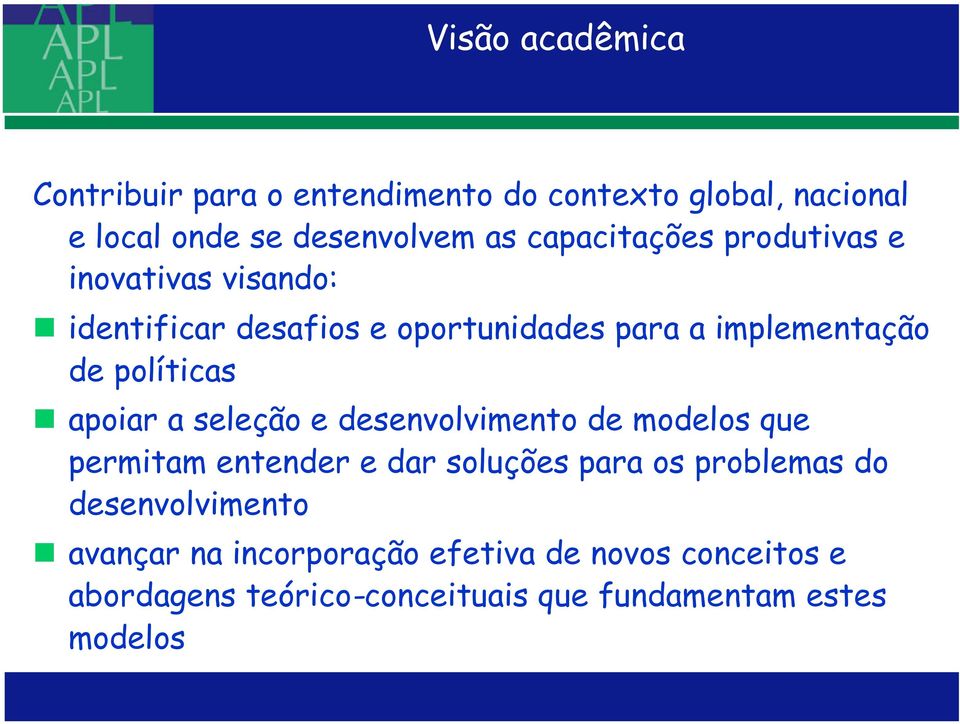 APL
APL
APL
APL

Visão acadêmica

Contribuir para o entendimento do contexto global, nacional e local onde se desenvolvem as capacitações produtivas e inovativas visando:

identificar desafios e oportunidades para a implementação de políticas

apoiar a seleção e desenvolvimento de modelos que permitam entender e dar soluções para os problemas do desenvolvimento

avançar na incorporação efetiva de novos conceitos e abordagens teórico-conceituais que fundamentam estes modelos